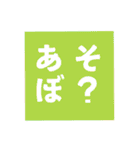 あそぼ？